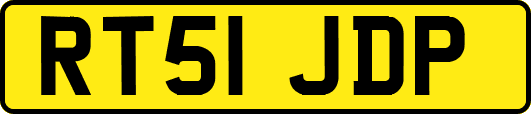 RT51 JDP